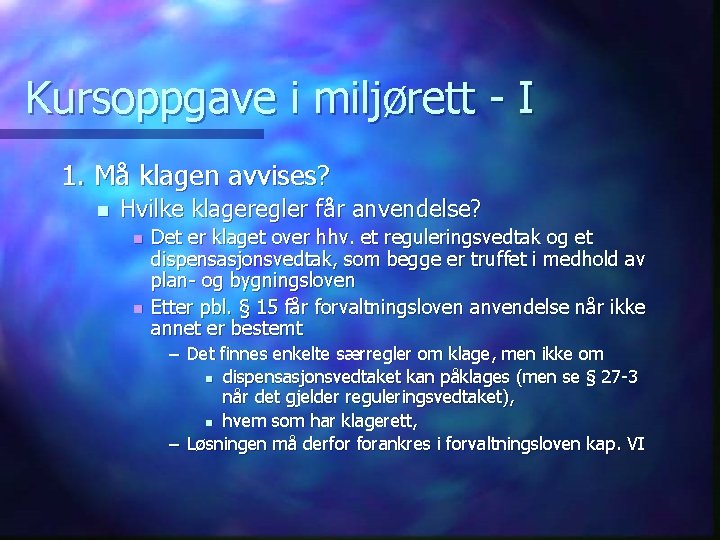 Kursoppgave i miljørett - I

1. Må klagen avvises?

Hvilke klageregler får anvendelse?

Det er klaget over hhv. et reguleringsvedtak og et dispensasjonsvedtak, som begge er truffet i medhold av plan- og bygningsloven

Etter pbl. § 15 får forvaltningsloven anvendelse når ikke annet er bestemt

– Det finnes enkelte særregler om klage, men ikke om

dispensasjonsvedtaket kan påklages (men se § 27-3 når det gjelder reguleringsvedtaket),

hvem som har klagerett,

– Løsningen må derfor forankres i forvaltningsloven kap. VI